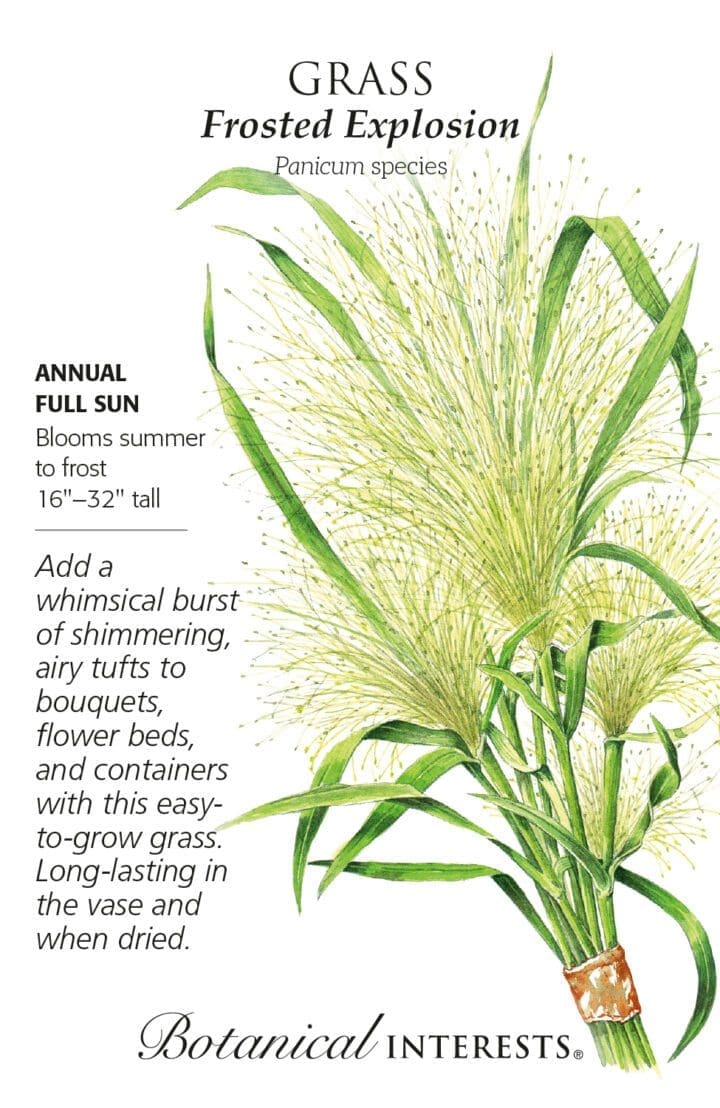 GRASS
Frosted Explosion
Panicum species

ANNUAL
FULL SUN
Blooms summer to frost
16"–32" tall

Add a whimsical burst of shimmering, airy tufts to bouquets, flower beds, and containers with this easy-to-grow grass. Long-lasting in the vase and when dried.

Botanical INTERESTS®